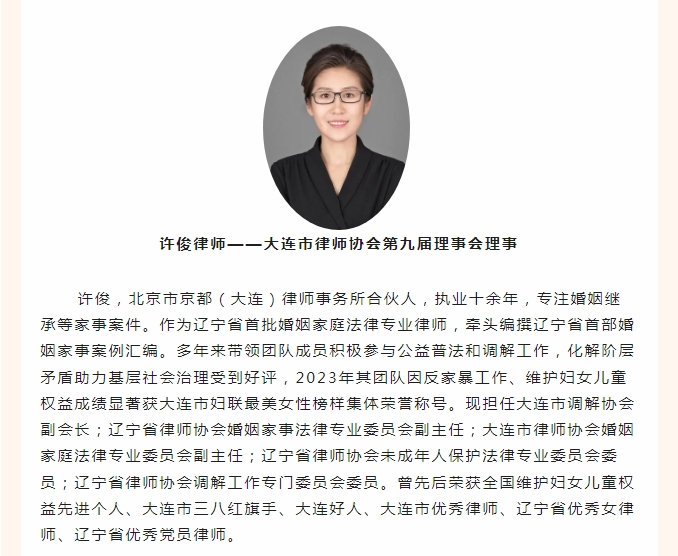 许俊律师——大连市律师协会第九届理事会理事

许俊，北京市京都（大连）律师事务所合伙人，执业十余年，专注婚姻继承等家事案件。作为辽宁省首批婚姻家庭法律专业律师，牵头编撰辽宁省首部婚姻家事案例汇编。多年来带领团队成员积极参与公益普法和调解工作，化解阶层矛盾助力基层社会治理受到好评，2023年其团队因反家暴工作、维护妇女儿童权益成绩显著获大连市妇联最美女性榜样集体荣誉称号。现担任大连市调解协会副会长；辽宁省律师协会婚姻家事法律专业委员会副主任；大连市律师协会婚姻家庭法律专业委员会副主任；辽宁省律师协会未成年人保护法律专业委员会委员；辽宁省律师协会调解工作专门委员会委员。曾先后荣获全国维护妇女儿童权益先进个人、大连市三八红旗手、大连好人、大连市优秀律师、辽宁省优秀女律师、辽宁省优秀党员律师。